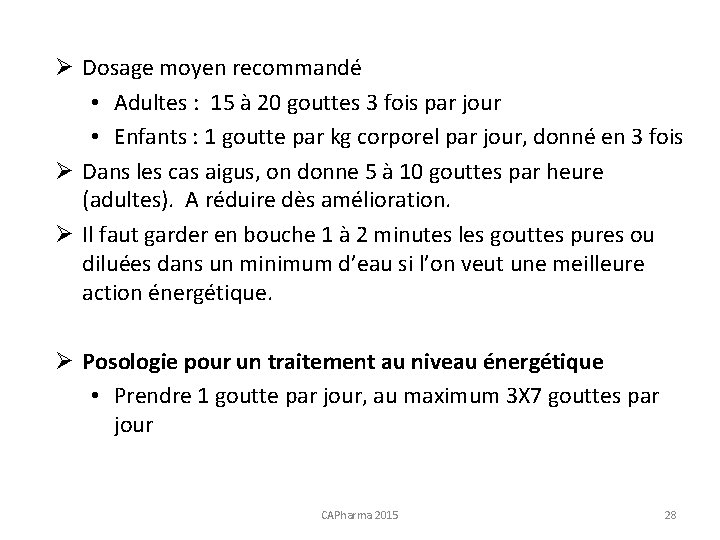 ➢ Dosage moyen recommandé

• Adultes : 15 à 20 gouttes 3 fois par jour

• Enfants : 1 goutte par kg corporel par jour, donné en 3 fois

➢ Dans les cas aigus, on donne 5 à 10 gouttes par heure (adultes). A réduire dès amélioration.

➢ Il faut garder en bouche 1 à 2 minutes les gouttes pures ou diluées dans un minimum d'eau si l'on veut une meilleure action énergétique.

➢ **Posologie pour un traitement au niveau énergétique**

• Prendre 1 goutte par jour, au maximum 3X7 gouttes par jour

CAPharma 2015

28